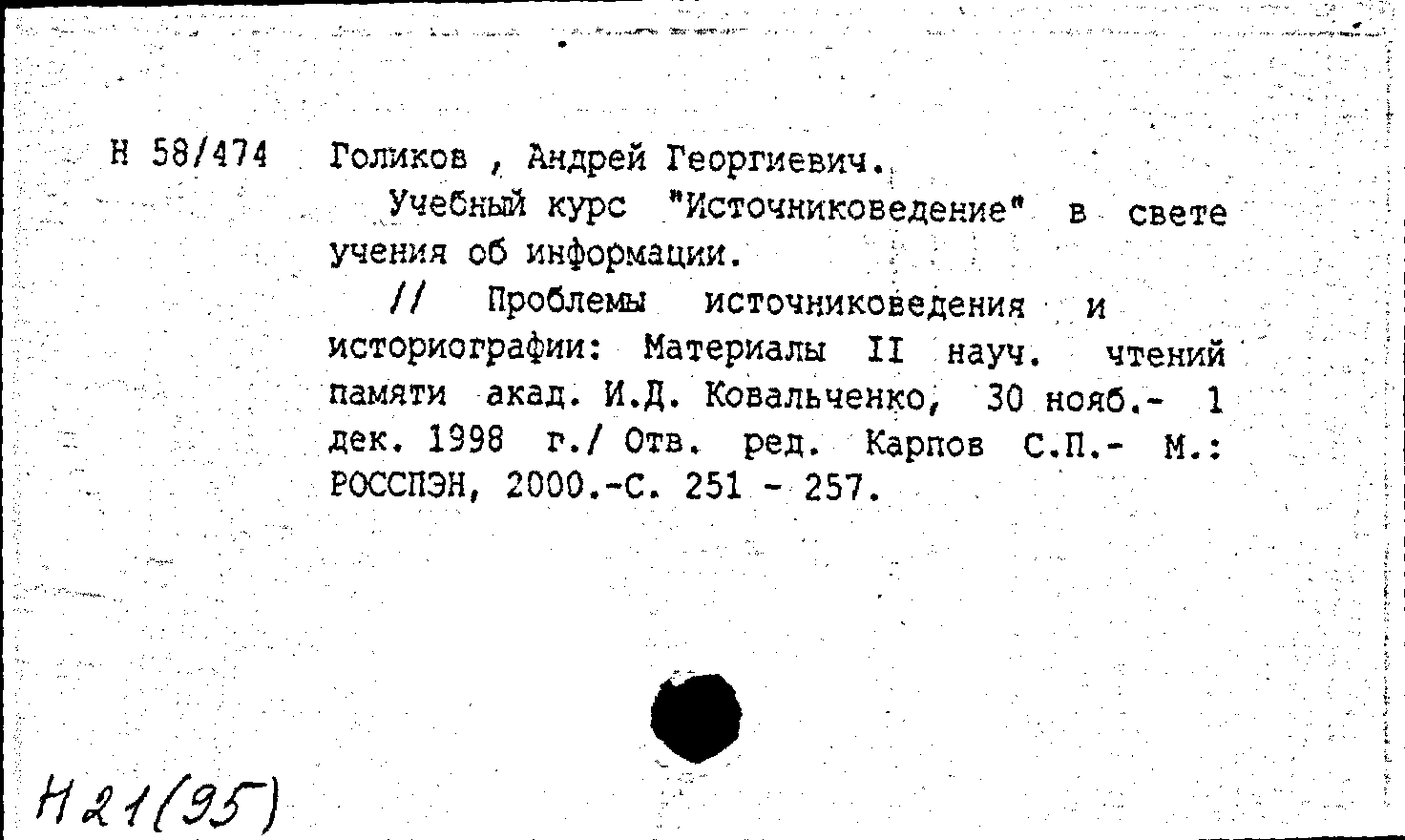 Н 58/474 Голиков , Андрей Георгиевич.

Учебный курс "Источниковедение" в свете учения об информации.

// Проблемы источниковедения и историографии: Материалы II науч. чтений памяти акад. И.Д. Ковальченко, 30 нояб.- 1 дек. 1998 г./ Отв. ред. Карпов С.П.- М.: РОССПЭН, 2000.-С. 251 - 257.

Н21(95)